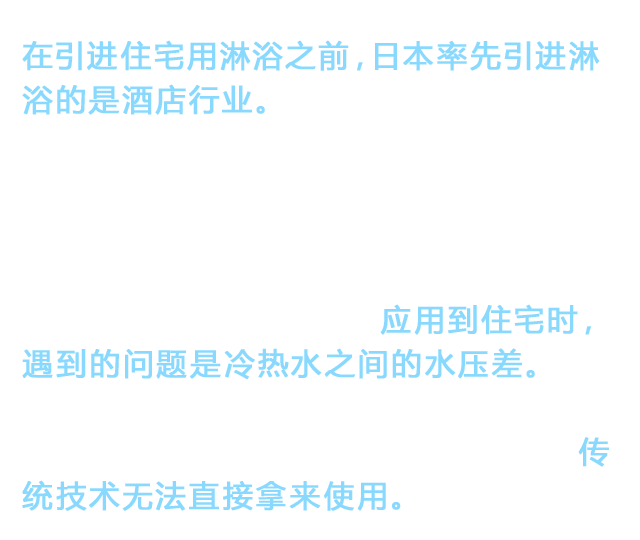 在引进住宅用淋浴之前，日本率先引进淋浴的是酒店行业。

应用到住宅时，遇到的问题是冷热水之间的水压差。

传统技术无法直接拿来使用。